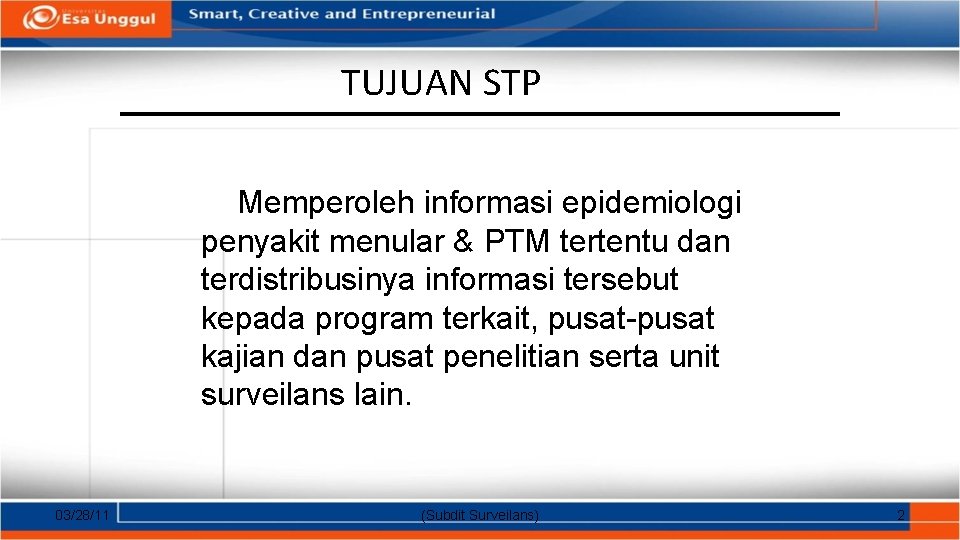 Universitas Esa Unggul

Smart, Creative and Entrepreneurial

TUJUAN STP

Memperoleh informasi epidemiologi penyakit menular & PTM tertentu dan terdistribusinya informasi tersebut kepada program terkait, pusat-pusat kajian dan pusat penelitian serta unit surveilans lain.

03/28/11

(Subdit Surveilans)

2